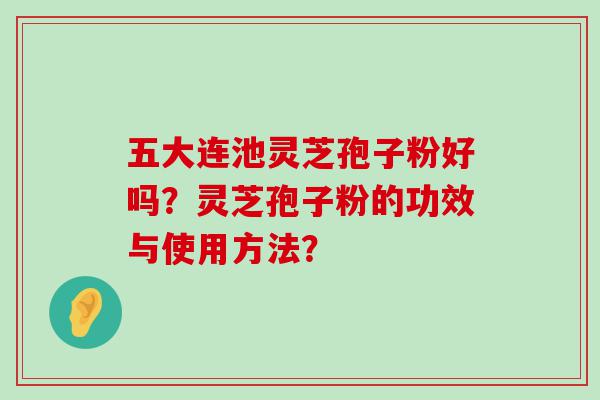 五大连池灵芝孢子粉好吗？灵芝孢子粉的功效与使用方法？